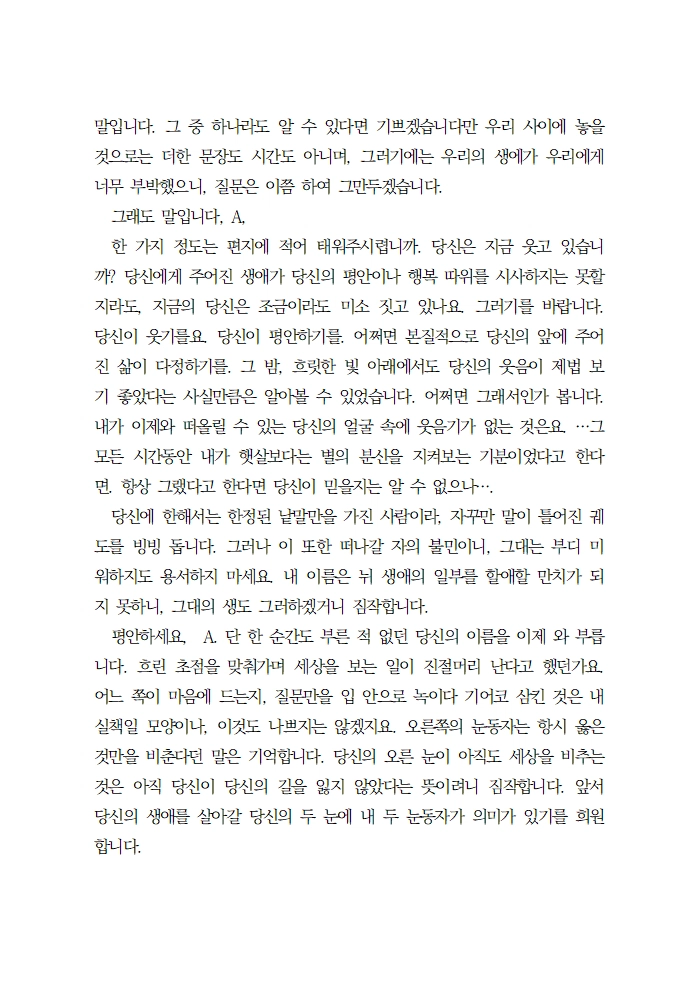 말입니다. 그 중 하나라도 알 수 있다면 기쁘겠습니다만 우리 사이에 놓을 것으로는 더한 문장도 시간도 아니며, 그러기에는 우리의 생애가 우리에게 너무 부박했으니, 질문은 이쯤 하여 그만두겠습니다.

그래도 말입니다, A.

한 가지 정도는 편지에 적어 태워주시렵니까. 당신은 지금 웃고 있습니까? 당신에게 주어진 생애가 당신의 평안이나 행복 따위를 시사하지는 못할지라도, 지금의 당신은 조금이라도 미소 짓고 있나요. 그러기를 바랍니다. 당신이 웃기를요. 당신이 평안하기를. 어쩌면 본질적으로 당신의 앞에 주어진 삶이 다정하기를. 그 밤, 흐릿한 빛 아래에서도 당신의 웃음이 제법 보기 좋았다는 사실만큼은 알아볼 수 있었습니다. 어쩌면 그래서인가 봅니다. 내가 이제와 떠올릴 수 있는 당신의 얼굴 속에 웃음기가 없는 것은요. …그 모든 시간동안 내가 햇살보다는 별의 분신을 지켜보는 기분이었다고 한다면. 항상 그랬다고 한다면 당신이 믿을지는 알 수 없으나….

당신에 한해서는 한정된 낱말만을 가진 사람이라, 자꾸만 말이 틀어진 궤도를 빙빙 돕니다. 그러나 이 또한 떠나갈 자의 불민이니, 그대는 부디 미워하지도 용서하지 마세요. 내 이름은 뉘 생애의 일부를 할애할 만치가 되지 못하니, 그대의 생도 그러하겠거니 짐작합니다.

평안하세요, A. 단 한 순간도 부른 적 없던 당신의 이름을 이제 와 부릅니다. 흐린 초점을 맞춰가며 세상을 보는 일이 진절머리 난다고 했던가요. 어느 쪽이 마음에 드는지, 질문만을 입 안으로 녹이다 기어코 삼킨 것은 내 실책일 모양이나, 이것도 나쁘지는 않겠지요. 오른쪽의 눈동자는 항시 옳은 것만을 비춘다던 말은 기억합니다. 당신의 오른 눈이 아직도 세상을 비추는 것은 아직 당신이 당신의 길을 잃지 않았다는 뜻이려니 짐작합니다. 앞서 당신의 생애를 살아갈 당신의 두 눈에 내 두 눈동자가 의미가 있기를 희원합니다.